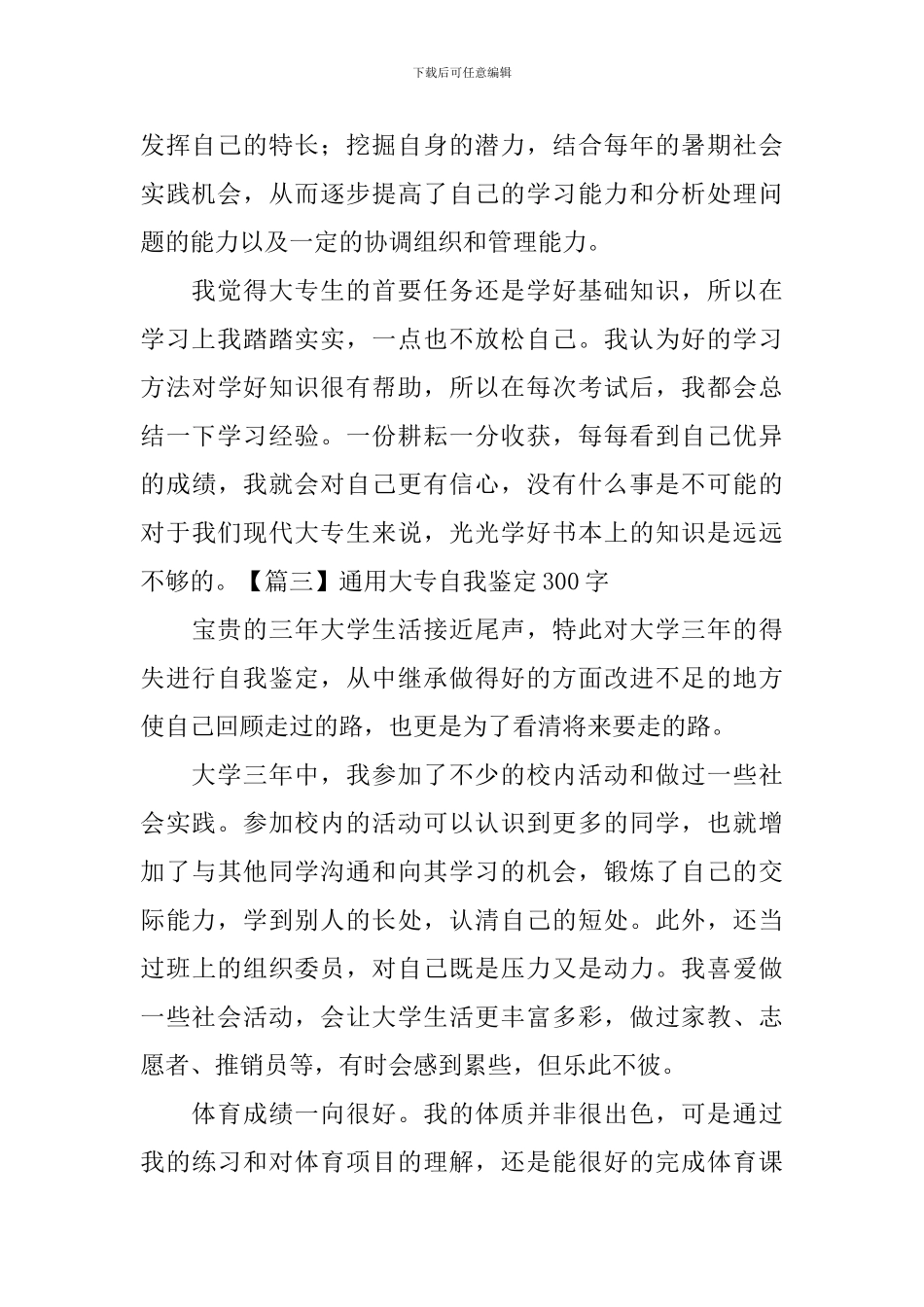 下载后可任意编辑

发挥自己的特长；挖掘自身的潜力，结合每年的暑期社会实践机会，从而逐步提高了自己的学习能力和分析处理问题的能力以及一定的协调组织和管理能力。

我觉得大专生的首要任务还是学好基础知识，所以在学习上我踏踏实实，一点也不放松自己。我认为好的学习方法对学好知识很有帮助，所以在每次考试后，我都会总结一下学习经验。一份耕耘一分收获，每每看到自己优异的成绩，我就会对自己更有信心，没有什么事是不可能的对于我们现代大专生来说，光光学好书本上的知识是远远不够的。【篇三】通用大专自我鉴定300字

宝贵的三年大学生活接近尾声，特此对大学三年的得失进行自我鉴定，从中继承做得好的方面改进不足的地方使自己回顾走过的路，也更是为了看清将来要走的路。

大学三年中，我参加了不少的校内活动和做过一些社会实践。参加校内的活动可以认识到更多的同学，也就增加了与其他同学沟通和向其学习的机会，锻炼了自己的交际能力，学到别人的长处，认清自己的短处。此外，还当过班上的组织委员，对自己既是压力又是动力。我喜爱做一些社会活动，会让大学生活更丰富多彩，做过家教、志愿者、推销员等，有时会感到累些，但乐此不彼。

体育成绩一向很好。我的体质并非很出色，可是通过我的练习和对体育项目的理解，还是能很好的完成体育课